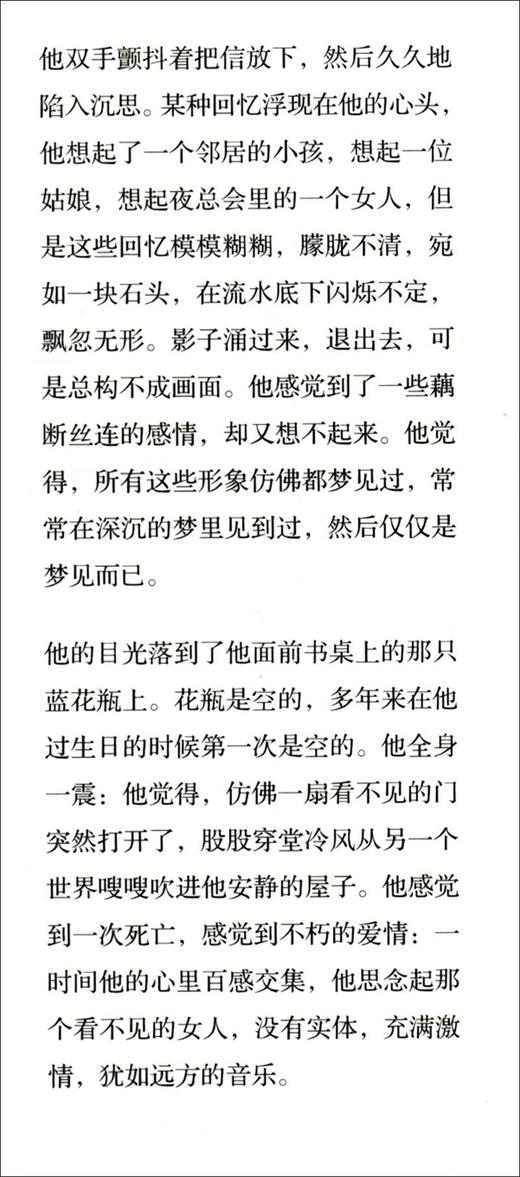 他双手颤抖着把信放下，然后久久地陷入沉思。某种回忆浮现在他的心头，他想起了一个邻居的小孩，想起一位姑娘，想起夜总会里的一个女人，但是这些回忆模模糊糊，朦胧不清，宛如一块石头，在流水底下闪烁不定，飘忽无形。影子涌过来，退出去，可是总构不成画面。他感觉到了一些藕断丝连的感情，却又想不起来。他觉得，所有这些形象仿佛都梦见过，常常在深沉的梦里见到过，然后仅仅是梦见而已。

他的目光落到了他面前书桌上的那只蓝花瓶上。花瓶是空的，多年来在他过生日的时候第一次是空的。他全身一震：他觉得，仿佛一扇看不见的门突然打开了，股股穿堂冷风从另一个世界嗖嗖吹进他安静的屋子。他感觉到一次死亡，感觉到不朽的爱情：一时间他的心里百感交集，他思念起那个看不见的女人，没有实体，充满激情，犹如远方的音乐。